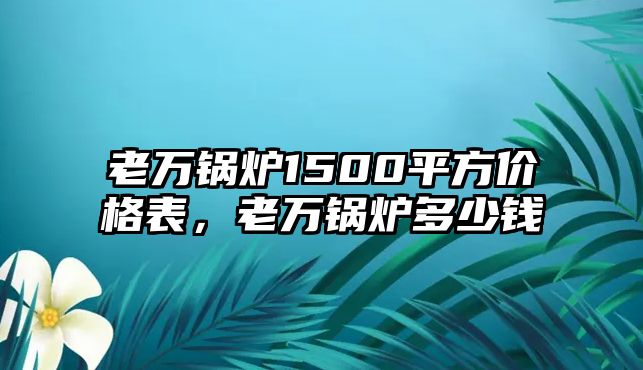 老万锅炉1500平方价格表，老万锅炉多少钱